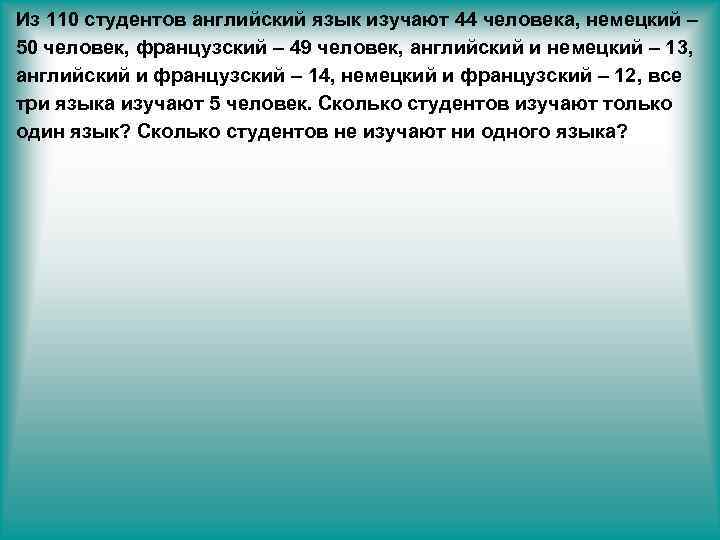 Из 110 студентов английский язык изучают 44 человека, немецкий – 50 человек, французский – 49 человек, английский и немецкий – 13, английский и французский – 14, немецкий и французский – 12, все три языка изучают 5 человек. Сколько студентов изучают только один язык? Сколько студентов не изучают ни одного языка?